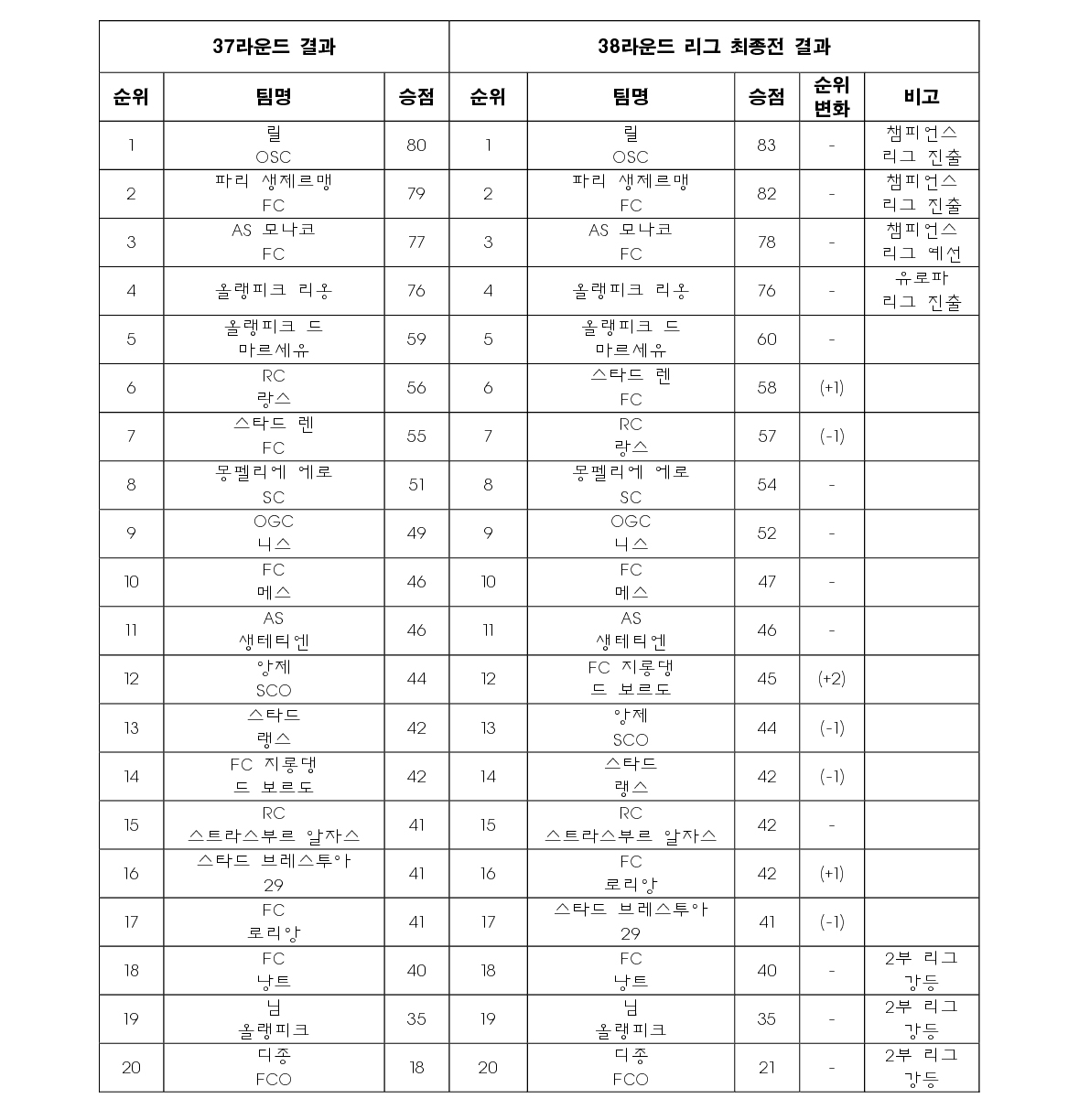 | 37라운드 결과 | | | 38라운드 리그 최종전 결과 | | | | |
|---|---|---|---|---|---|---|---|
| 순위 | 팀명 | 승점 | 순위 | 팀명 | 승점 | 순위 변화 | 비고 |
| 1 | 릴 OSC | 80 | 1 | 릴 OSC | 83 | - | 챔피언스 리그 진출 |
| 2 | 파리 생제르맹 FC | 79 | 2 | 파리 생제르맹 FC | 82 | - | 챔피언스 리그 진출 |
| 3 | AS 모나코 FC | 77 | 3 | AS 모나코 FC | 78 | - | 챔피언스 리그 예선 |
| 4 | 올랭피크 리옹 | 76 | 4 | 올랭피크 리옹 | 76 | - | 유로파 리그 진출 |
| 5 | 올랭피크 드 마르세유 | 59 | 5 | 올랭피크 드 마르세유 | 60 | - | |
| 6 | RC 랑스 | 56 | 6 | 스타드 렌 FC | 58 | (+1) | |
| 7 | 스타드 렌 FC | 55 | 7 | RC 랑스 | 57 | (-1) | |
| 8 | 몽펠리에 에로 SC | 51 | 8 | 몽펠리에 에로 SC | 54 | - | |
| 9 | OGC 니스 | 49 | 9 | OGC 니스 | 52 | - | |
| 10 | FC 메스 | 46 | 10 | FC 메스 | 47 | - | |
| 11 | AS 생테티엔 | 46 | 11 | AS 생테티엔 | 46 | - | |
| 12 | 앙제 SCO | 44 | 12 | FC 지롱댕 드 보르도 | 45 | (+2) | |
| 13 | 스타드 랭스 | 42 | 13 | 앙제 SCO | 44 | (-1) | |
| 14 | FC 지롱댕 드 보르도 | 42 | 14 | 스타드 랭스 | 42 | (-1) | |
| 15 | RC 스트라스부르 알자스 | 41 | 15 | RC 스트라스부르 알자스 | 42 | - | |
| 16 | 스타드 브레스투아 29 | 41 | 16 | FC 로리앙 | 42 | (+1) | |
| 17 | FC 로리앙 | 41 | 17 | 스타드 브레스투아 29 | 41 | (-1) | |
| 18 | FC 낭트 | 40 | 18 | FC 낭트 | 40 | - | 2부 리그 강등 |
| 19 | 님 올랭피크 | 35 | 19 | 님 올랭피크 | 35 | - | 2부 리그 강등 |
| 20 | 디종 FCO | 18 | 20 | 디종 FCO | 21 | - | 2부 리그 강등 |